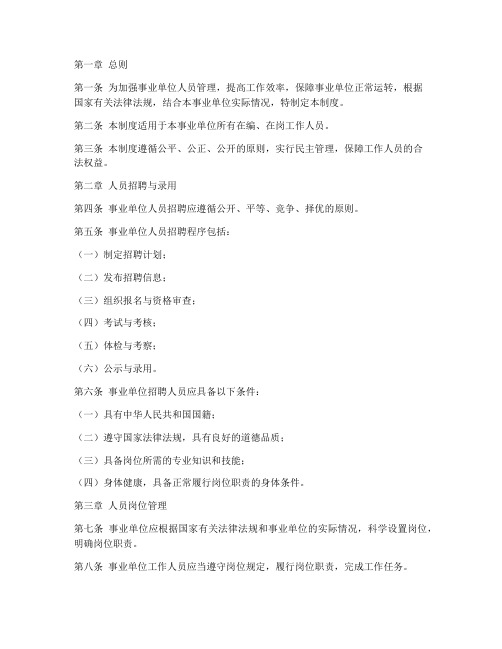 第一章 总则

第一条 为加强事业单位人员管理，提高工作效率，保障事业单位正常运转，根据国家有关法律法规，结合本事业单位实际情况，特制定本制度。

第二条 本制度适用于本事业单位所有在编、在岗工作人员。

第三条 本制度遵循公平、公正、公开的原则，实行民主管理，保障工作人员的合法权益。

第二章 人员招聘与录用

第四条 事业单位人员招聘应遵循公开、平等、竞争、择优的原则。

第五条 事业单位人员招聘程序包括：

（一）制定招聘计划；

（二）发布招聘信息；

（三）组织报名与资格审查；

（四）考试与考核；

（五）体检与考察；

（六）公示与录用。

第六条 事业单位招聘人员应具备以下条件：

（一）具有中华人民共和国国籍；

（二）遵守国家法律法规，具有良好的道德品质；

（三）具备岗位所需的专业知识和技能；

（四）身体健康，具备正常履行岗位职责的身体条件。

第三章 人员岗位管理

第七条 事业单位应根据国家有关法律法规和事业单位的实际情况，科学设置岗位，明确岗位职责。

第八条 事业单位工作人员应当遵守岗位规定，履行岗位职责，完成工作任务。